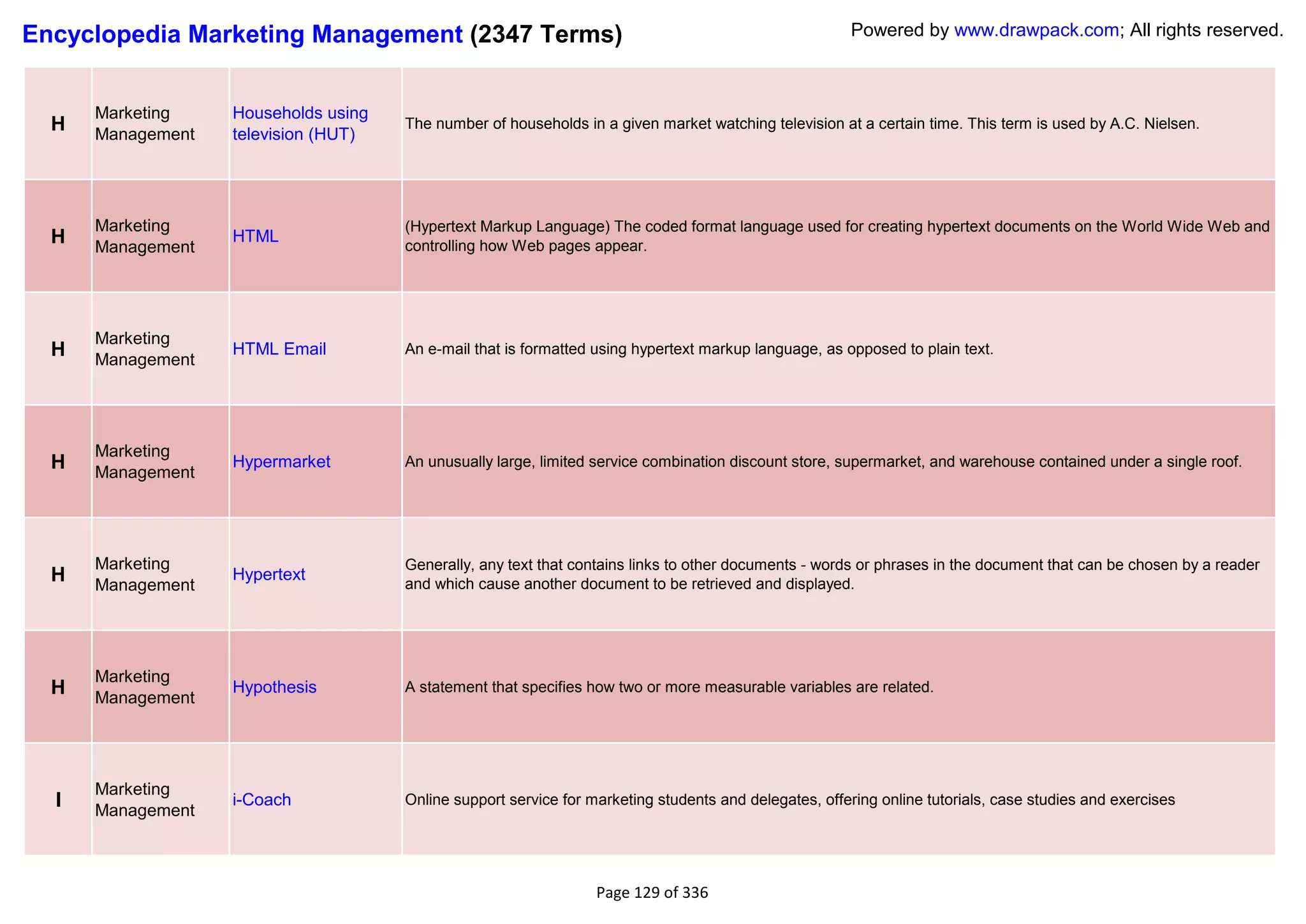 Encyclopedia Marketing Management (2347 Terms)

Powered by www.drawpack.com; All rights reserved.

| | | | |
|---|---|---|---|
| H | Marketing Management | Households using television (HUT) | The number of households in a given market watching television at a certain time. This term is used by A.C. Nielsen. |
| H | Marketing Management | HTML | (Hypertext Markup Language) The coded format language used for creating hypertext documents on the World Wide Web and controlling how Web pages appear. |
| H | Marketing Management | HTML Email | An e-mail that is formatted using hypertext markup language, as opposed to plain text. |
| H | Marketing Management | Hypermarket | An unusually large, limited service combination discount store, supermarket, and warehouse contained under a single roof. |
| H | Marketing Management | Hypertext | Generally, any text that contains links to other documents - words or phrases in the document that can be chosen by a reader and which cause another document to be retrieved and displayed. |
| H | Marketing Management | Hypothesis | A statement that specifies how two or more measurable variables are related. |
| I | Marketing Management | i-Coach | Online support service for marketing students and delegates, offering online tutorials, case studies and exercises |

Page 129 of 336